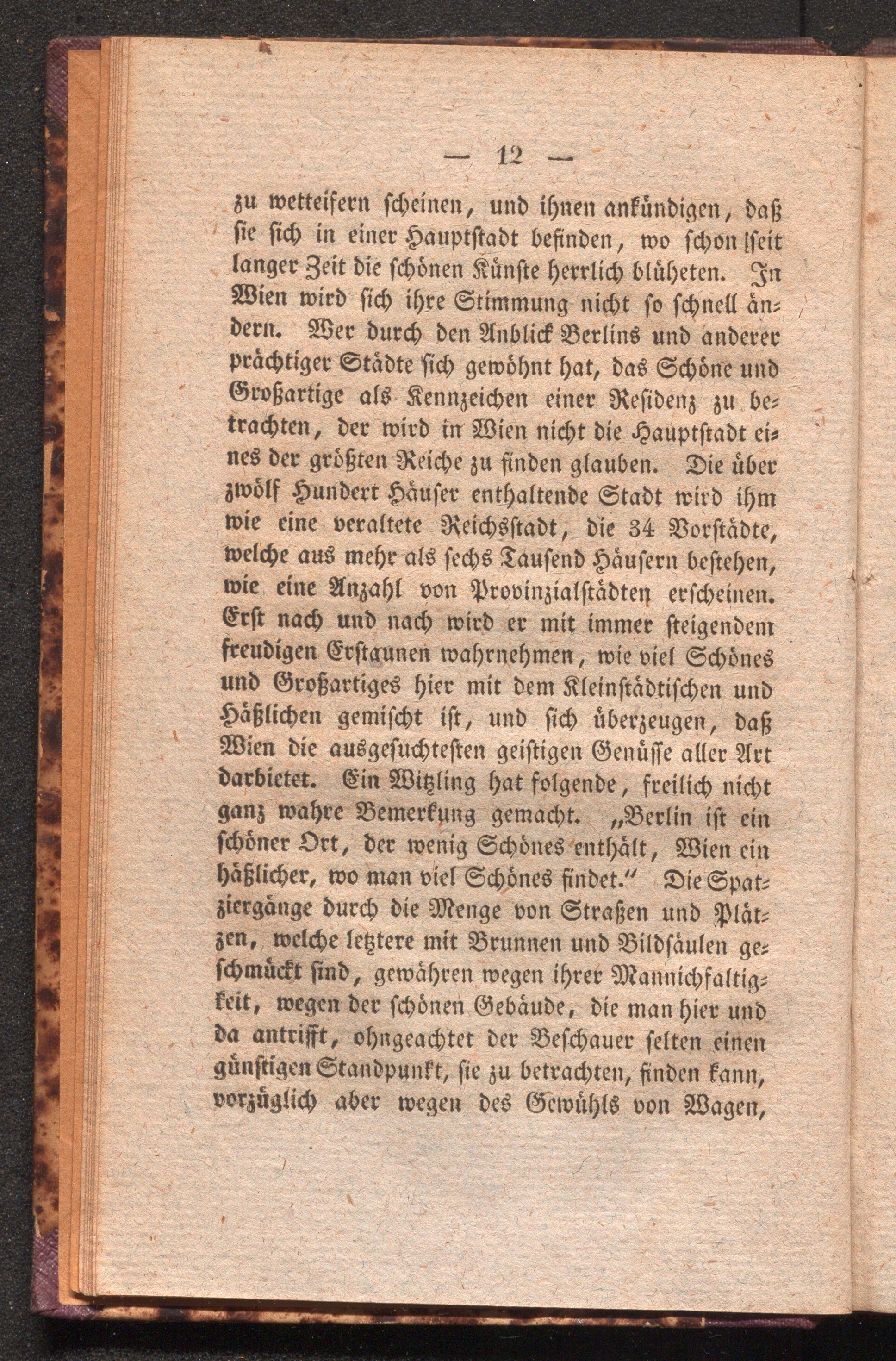 — 12 —

zu wetteifern scheinen, und ihnen ankündigen, daß sie sich in einer Hauptstadt befinden, wo schon seit langer Zeit die schönen Künste herrlich blüheten. In Wien wird sich ihre Stimmung nicht so schnell ändern. Wer durch den Anblick Berlins und anderer prächtiger Städte sich gewöhnt hat, das Schöne und Großartige als Kennzeichen einer Residenz zu betrachten, der wird in Wien nicht die Hauptstadt eines der größten Reiche zu finden glauben. Die über zwölf Hundert Häuser enthaltende Stadt wird ihm wie eine veraltete Reichsstadt, die 34 Vorstädte, welche aus mehr als sechs Tausend Häusern bestehen, wie eine Anzahl von Provinzialstädten erscheinen. Erst nach und nach wird er mit immer steigendem freudigen Erstaunen wahrnehmen, wie viel Schönes und Großartiges hier mit dem Kleinstädtischen und Häßlichen gemischt ist, und sich überzeugen, daß Wien die ausgesuchtesten geistigen Genüsse aller Art darbietet. Ein Witzling hat folgende, freilich nicht ganz wahre Bemerkung gemacht. „Berlin ist ein schöner Ort, der wenig Schönes enthält, Wien ein häßlicher, wo man viel Schönes findet.“ Die Spatziergänge durch die Menge von Straßen und Plätzen, welche letztere mit Brunnen und Bildsäulen geschmückt sind, gewähren wegen ihrer Mannichfaltigkeit, wegen der schönen Gebäude, die man hier und da antrifft, ohngeachtet der Beschauer selten einen günstigen Standpunkt, sie zu betrachten, finden kann, vorzüglich aber wegen des Gewühls von Wagen,